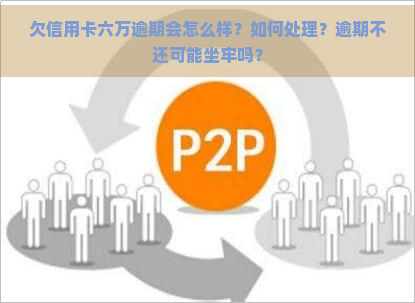 欠信用卡六万逾期会怎么样？如何处理？逾期不还可能坐牢吗？

P2P